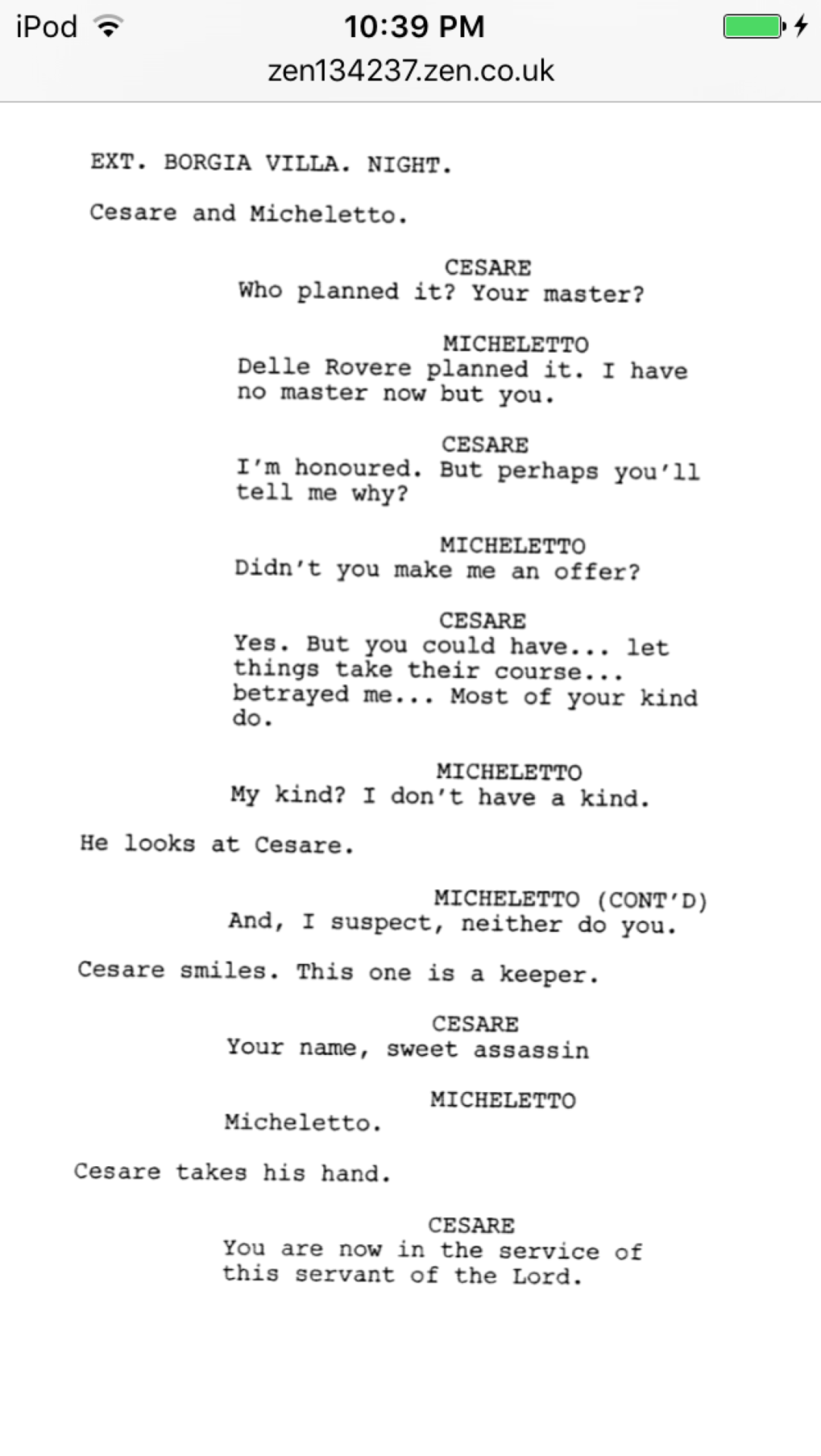 iPod 10:39 PM
zen134237.zen.co.uk

EXT. BORGIA VILLA. NIGHT.

Cesare and Micheletto.

CESARE
Who planned it? Your master?

MICHELETTO
Delle Rovere planned it. I have no master now but you.

CESARE
I'm honoured. But perhaps you'll tell me why?

MICHELETTO
Didn't you make me an offer?

CESARE
Yes. But you could have... let things take their course... betrayed me... Most of your kind do.

MICHELETTO
My kind? I don't have a kind.

He looks at Cesare.

MICHELETTO (CONT'D)
And, I suspect, neither do you.

Cesare smiles. This one is a keeper.

CESARE
Your name, sweet assassin

MICHELETTO
Micheletto.

Cesare takes his hand.

CESARE
You are now in the service of this servant of the Lord.